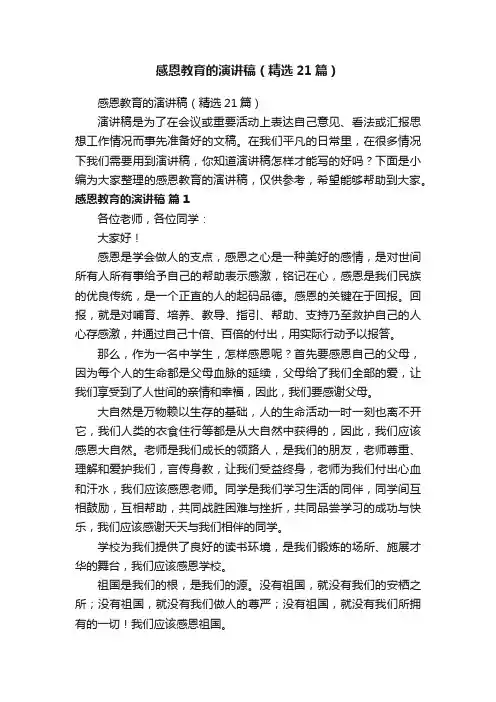 感恩教育的演讲稿（精选21篇）

感恩教育的演讲稿（精选21篇）

演讲稿是为了在会议或重要活动上表达自己意见、看法或汇报思想工作情况而事先准备好的文稿。在我们平凡的日常里，在很多情况下我们需要用到演讲稿，你知道演讲稿怎样才能写的好吗？下面是小编为大家整理的感恩教育的演讲稿，仅供参考，希望能够帮助到大家。

感恩教育的演讲稿 篇1

各位老师，各位同学：

大家好！

感恩是学会做人的支点，感恩之心是一种美好的感情，是对世间所有人所有事给予自己的帮助表示感激，铭记在心，感恩是我们民族的优良传统，是一个正直的人的起码品德。感恩的关键在于回报。回报，就是对哺育、培养、教导、指引、帮助、支持乃至救护自己的人心存感激，并通过自己十倍、百倍的付出，用实际行动予以报答。

那么，作为一名中学生，怎样感恩呢？首先要感恩自己的父母，因为每个人的生命都是父母血脉的延续，父母给了我们全部的爱，让我们享受到了人世间的亲情和幸福，因此，我们要感谢父母。

大自然是万物赖以生存的基础，人的生命活动一时一刻也离不开它，我们人类的衣食住行等都是从大自然中获得的，因此，我们应该感恩大自然。老师是我们成长的领路人，是我们的朋友，老师尊重、理解和爱护我们，言传身教，让我们受益终身，老师为我们付出心血和汗水，我们应该感恩老师。同学是我们学习生活的同伴，同学间互相鼓励，互相帮助，共同战胜困难与挫折，共同品尝学习的成功与快乐，我们应该感谢天天与我们相伴的同学。

学校为我们提供了良好的读书环境，是我们锻炼的场所、施展才华的舞台，我们应该感恩学校。

祖国是我们的根，是我们的源。没有祖国，就没有我们的安栖之所；没有祖国，就没有我们做人的尊严；没有祖国，就没有我们所拥有的一切！我们应该感恩祖国。